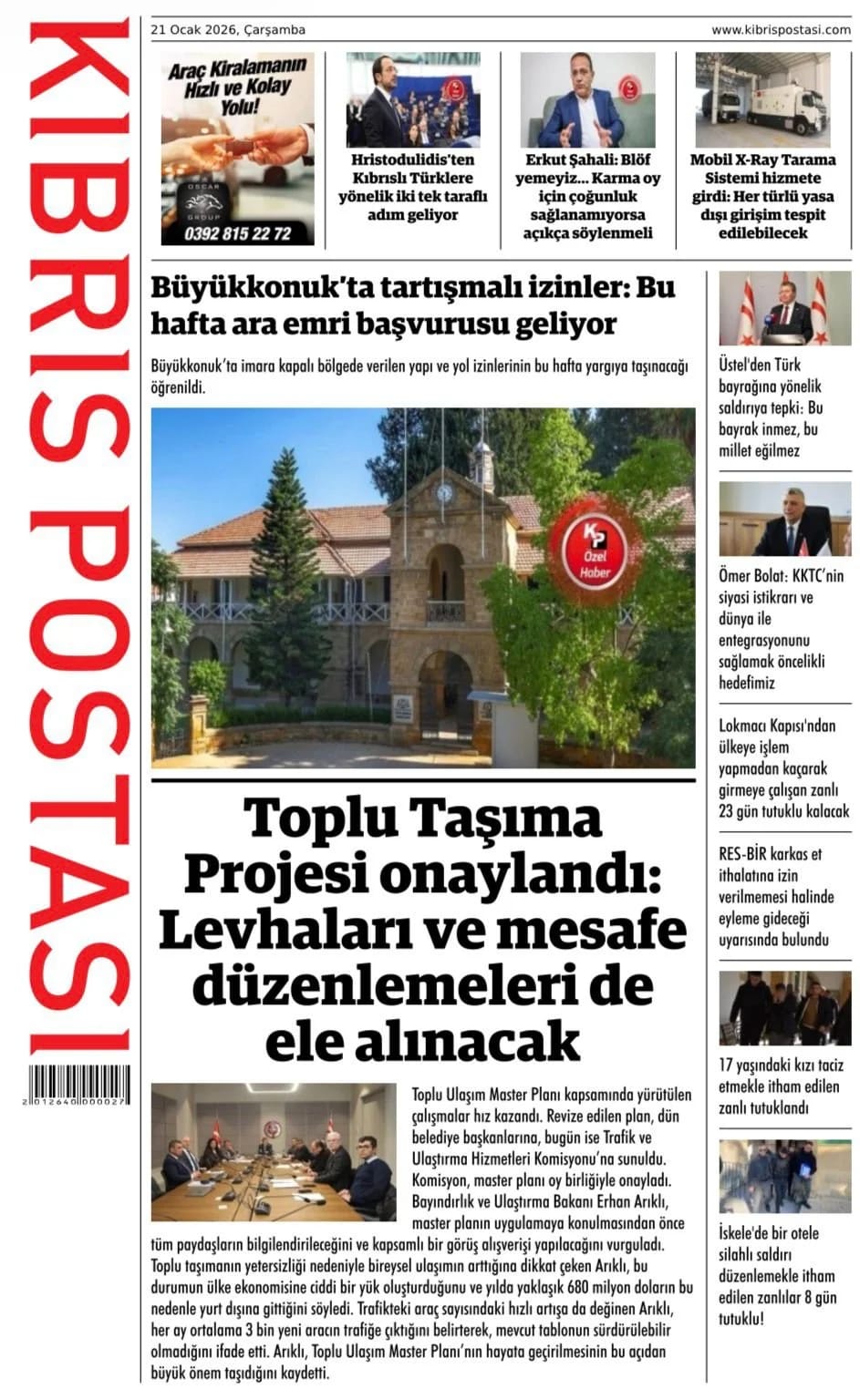 KIBRIS POSTASI

2012640000027

21 Ocak 2026, Çarşamba

www.kibrispostasi.com

Araç Kiralamanın Hızlı ve Kolay Yolu!

OSCAR GROUP

0392 815 22 72

Hristodulidis'ten Kıbrıslı Türklere yönelik iki tek taraflı adım geliyor

Erkut Şahali: Blöf yemeyiz... Karma oy için çoğunluk sağlanamıyorsa açıkça söylenmeli

Mobil X-Ray Tarama Sistemi hizmete girdi: Her türlü yasa dışı girişim tespit edilebilecek

Büyükkonuk'ta tartışmalı izinler: Bu hafta ara emri başvurusu geliyor

Büyükkonuk'ta imara kapalı bölgede verilen yapı ve yol izinlerinin bu hafta yargıya taşınacağı öğrenildi.

KP Özel Haber

Toplu Taşıma Projesi onaylandı: Levhaları ve mesafe düzenlemeleri de ele alınacak

Toplu Ulaşım Master Planı kapsamında yürütülen çalışmalar hız kazandı. Revize edilen plan, dün belediye başkanlarına, bugün ise Trafik ve Ulaştırma Hizmetleri Komisyonu'na sunuldu. Komisyon, master planı oy birliğiyle onayladı. Bayındırlık ve Ulaştırma Bakanı Erhan Arıklı, master planın uygulamaya konulmasından önce tüm paydaşların bilgilendirileceğini ve kapsamlı bir görüş alışverişi yapılacağını vurguladı. Toplu taşımanın yetersizliği nedeniyle bireysel ulaşımın arttığına dikkat çeken Arıklı, bu durumun ülke ekonomisine ciddi bir yük oluşturduğunu ve yılda yaklaşık 680 milyon doların bu nedenle yurt dışına gittiğini söyledi. Trafikteki araç sayısındaki hızlı artışa da değinen Arıklı, her ay ortalama 3 bin yeni aracın trafiğe çıktığını belirterek, mevcut tablonun sürdürülebilir olmadığını ifade etti. Arıklı, Toplu Ulaşım Master Planı'nın hayata geçirilmesinin bu açıdan büyük önem taşıdığını kaydetti.

Üstel'den Türk bayrağına yönelik saldırıya tepki: Bu bayrak inmez, bu millet eğilmez

Ömer Bolat: KKTC'nin siyasi istikrarı ve dünya ile entegrasyonunu sağlamak öncelikli hedefimiz

Lokmacı Kapısı'ndan ülkeye işlem yapmadan kaçarak girmeye çalışan zanlı 23 gün tutuklu kalacak

RES-BİR karkas et ithalatına izin verilmemesi halinde eyleme gideceği uyarısında bulundu

17 yaşındaki kızı taciz etmekle itham edilen zanlı tutuklandı

İskele'de bir otele silahlı saldırı düzenlemekle itham edilen zanlılar 8 gün tutuklu!